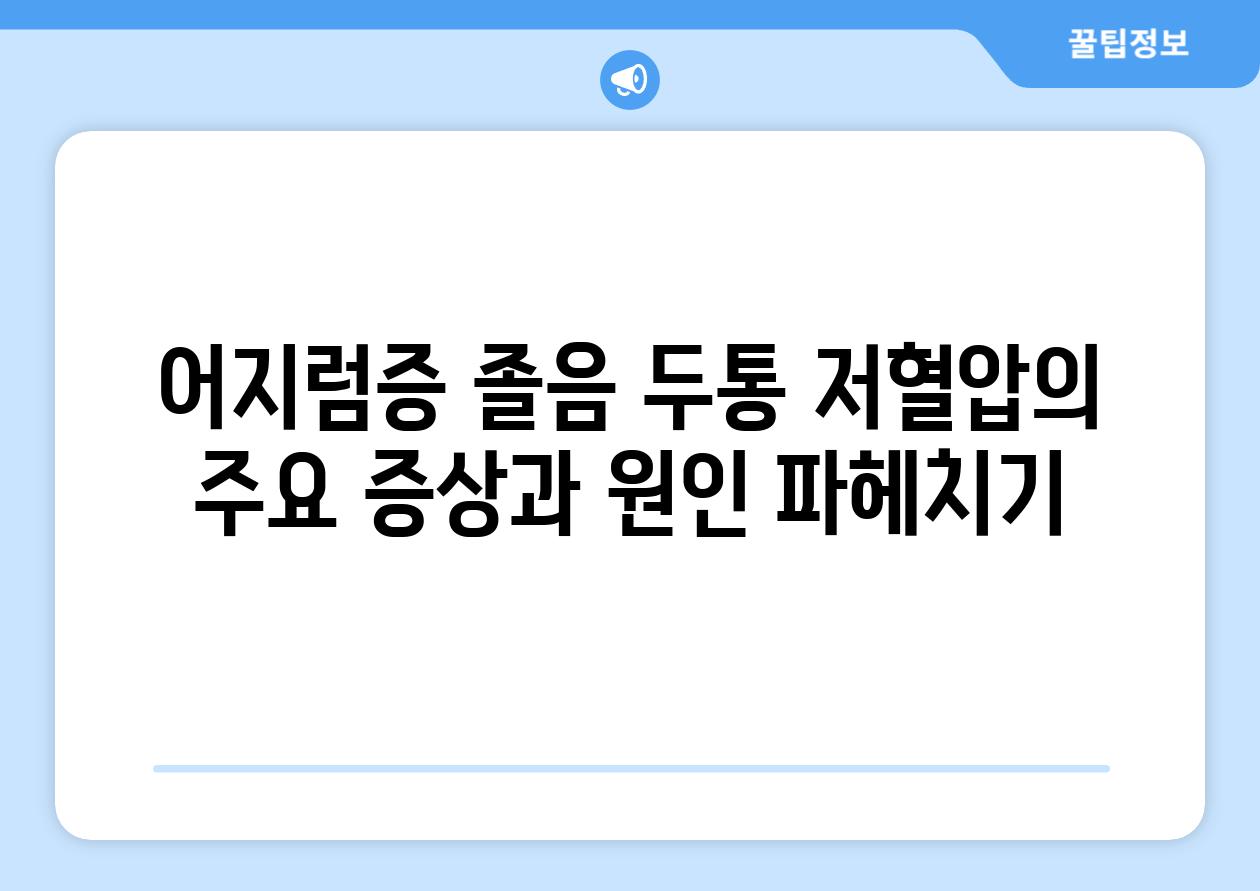 꿀팁정보

어지럼증 졸음 두통 저혈압의 주요 증상과 원인 파헤치기